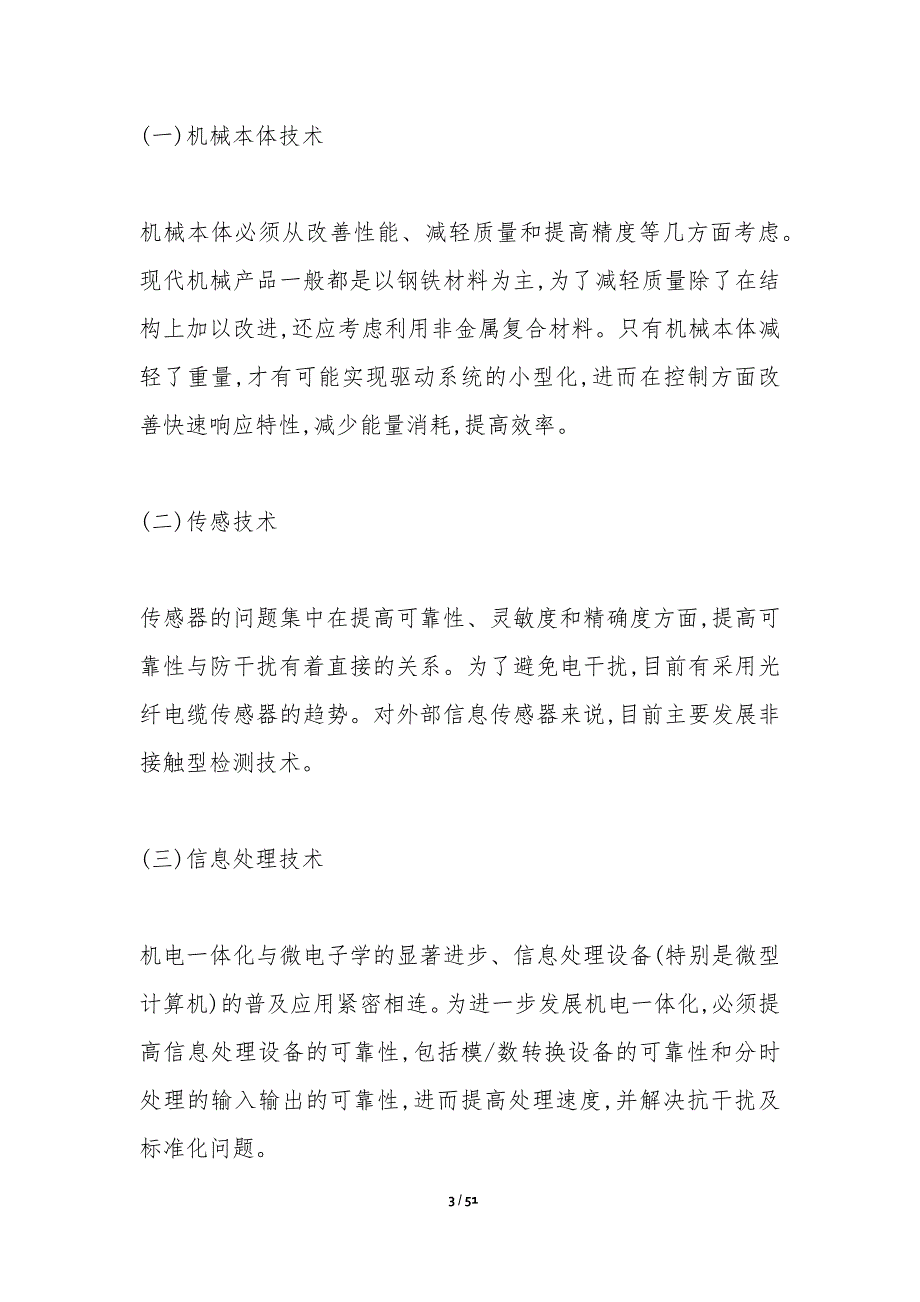 (一)机械本体技术

机械本体必须从改善性能、减轻质量和提高精度等几方面考虑。现代机械产品一般都是以钢铁材料为主,为了减轻质量除了在结构上加以改进,还应考虑利用非金属复合材料。只有机械本体减轻了重量,才有可能实现驱动系统的小型化,进而在控制方面改善快速响应特性,减少能量消耗,提高效率。

(二)传感技术

传感器的问题集中在提高可靠性、灵敏度和精确度方面,提高可靠性与防干扰有着直接的关系。为了避免电干扰,目前有采用光纤电缆传感器的趋势。对外部信息传感器来说,目前主要发展非接触型检测技术。

(三)信息处理技术

机电一体化与微电子学的显著进步、信息处理设备(特别是微型计算机)的普及应用紧密相连。为进一步发展机电一体化,必须提高信息处理设备的可靠性,包括模/数转换设备的可靠性和分时处理的输入输出的可靠性,进而提高处理速度,并解决抗干扰及标准化问题。

3 / 51